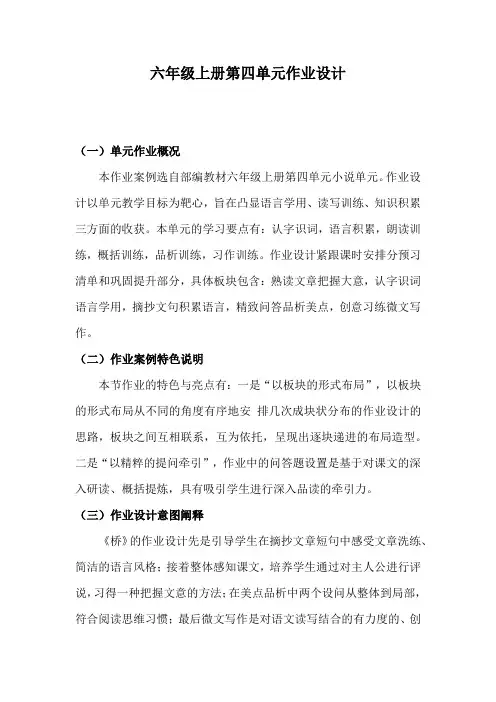 六年级上册第四单元作业设计

（一）单元作业概况

本作业案例选自部编教材六年级上册第四单元小说单元。作业设计以单元教学目标为靶心，旨在凸显语言学用、读写训练、知识积累三方面的收获。本单元的学习要点有：认字识词，语言积累，朗读训练，概括训练，品析训练，习作训练。作业设计紧跟课时安排分预习清单和巩固提升部分，具体板块包含：熟读文章把握大意，认字识词语言学用，摘抄文句积累语言，精致问答品析美点，创意习练微文写作。

（二）作业案例特色说明

本节作业的特色与亮点有：一是“以板块的形式布局”，以板块的形式布局从不同的角度有序地安 排几次成块状分布的作业设计的思路，板块之间互相联系，互为依托，呈现出逐块递进的布局造型。二是“以精粹的提问牵引”，作业中的问答题设置是基于对课文的深入研读、概括提炼，具有吸引学生进行深入品读的牵引力。

（三）作业设计意图阐释

《桥》的作业设计先是引导学生在摘抄文章短句中感受文章洗练、简洁的语言风格；接着整体感知课文，培养学生通过对主人公进行评说，习得一种把握文意的方法；在美点品析中两个设问从整体到局部，符合阅读思维习惯；最后微文写作是对语文读写结合的有力度的、创